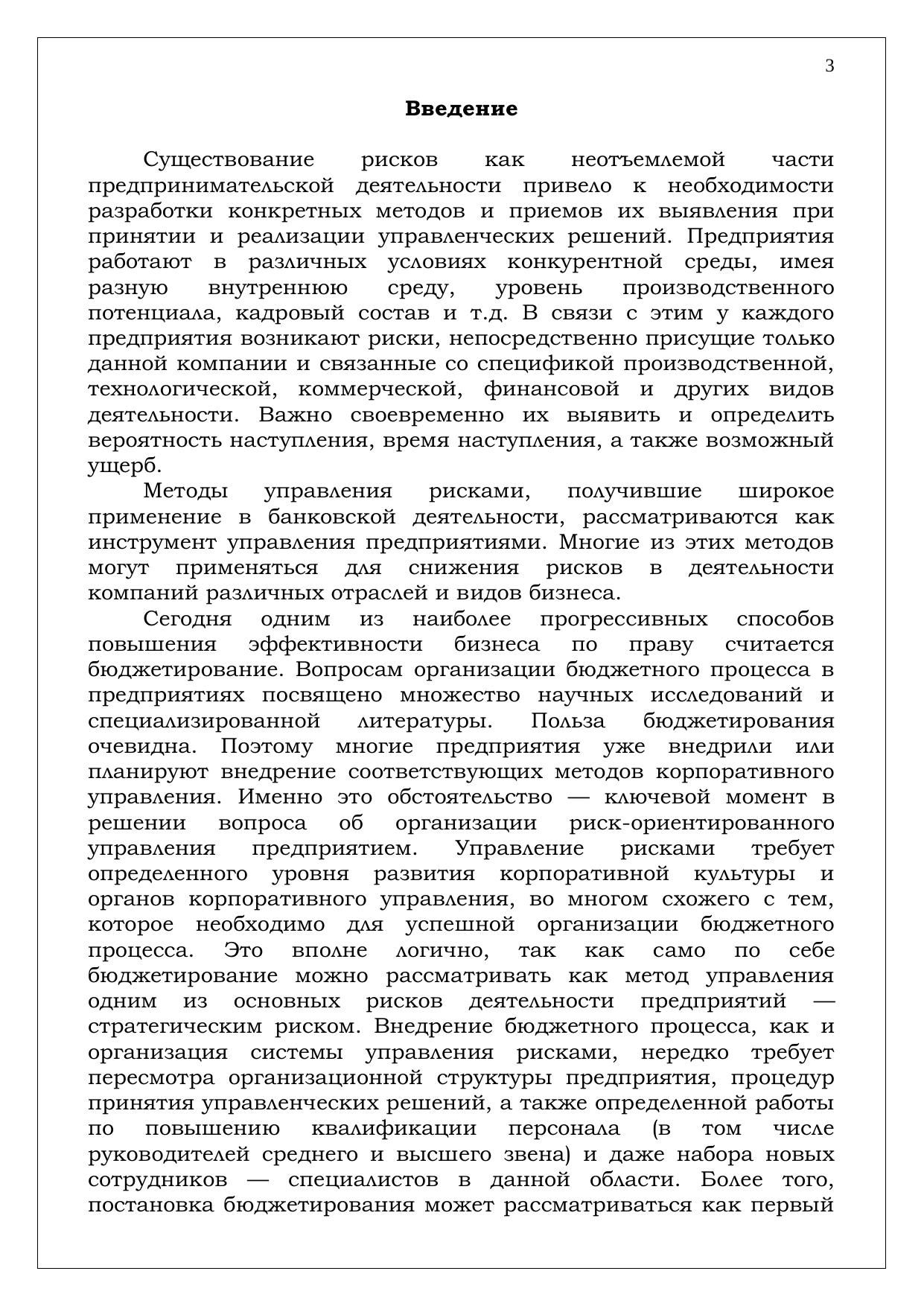 3

Введение

Существование рисков как неотъемлемой части предпринимательской деятельности привело к необходимости разработки конкретных методов и приемов их выявления при принятии и реализации управленческих решений. Предприятия работают в различных условиях конкурентной среды, имея разную внутреннюю среду, уровень производственного потенциала, кадровый состав и т.д. В связи с этим у каждого предприятия возникают риски, непосредственно присущие только данной компании и связанные со спецификой производственной, технологической, коммерческой, финансовой и других видов деятельности. Важно своевременно их выявить и определить вероятность наступления, время наступления, а также возможный ущерб.

Методы управления рисками, получившие широкое применение в банковской деятельности, рассматриваются как инструмент управления предприятиями. Многие из этих методов могут применяться для снижения рисков в деятельности компаний различных отраслей и видов бизнеса.

Сегодня одним из наиболее прогрессивных способов повышения эффективности бизнеса по праву считается бюджетирование. Вопросам организации бюджетного процесса в предприятиях посвящено множество научных исследований и специализированной литературы. Польза бюджетирования очевидна. Поэтому многие предприятия уже внедрили или планируют внедрение соответствующих методов корпоративного управления. Именно это обстоятельство — ключевой момент в решении вопроса об организации риск-ориентированного управления предприятием. Управление рисками требует определенного уровня развития корпоративной культуры и органов корпоративного управления, во многом схожего с тем, которое необходимо для успешной организации бюджетного процесса. Это вполне логично, так как само по себе бюджетирование можно рассматривать как метод управления одним из основных рисков деятельности предприятий — стратегическим риском. Внедрение бюджетного процесса, как и организация системы управления рисками, нередко требует пересмотра организационной структуры предприятия, процедур принятия управленческих решений, а также определенной работы по повышению квалификации персонала (в том числе руководителей среднего и высшего звена) и даже набора новых сотрудников — специалистов в данной области. Более того, постановка бюджетирования может рассматриваться как первый